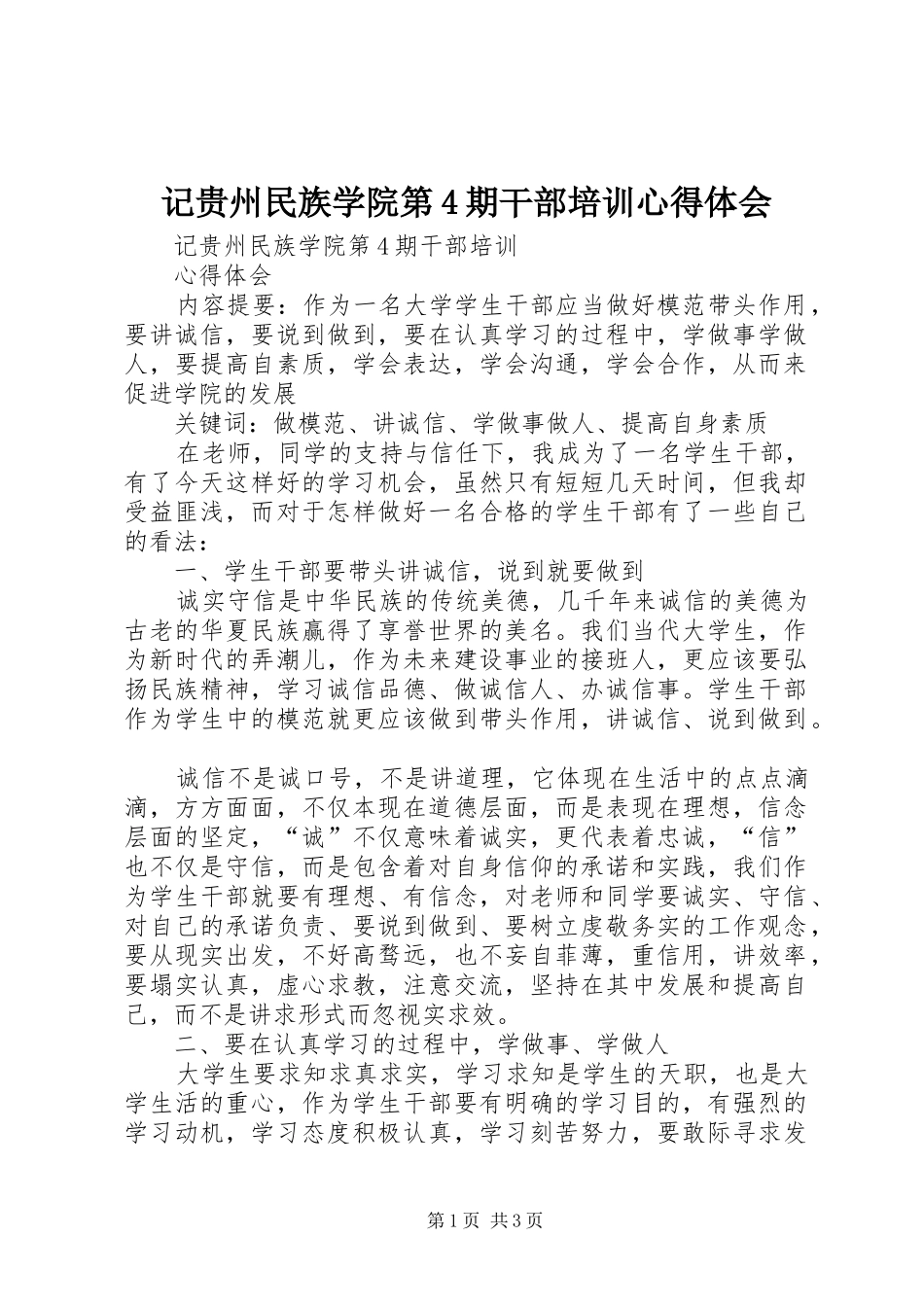 记贵州民族学院第4期干部培训心得体会

记贵州民族学院第4期干部培训

心得体会

内容提要：作为一名大学学生干部应当做好模范带头作用，要讲诚信，要说到做到，要在认真学习的过程中，学做事学做人，要提高自素质，学会表达，学会沟通，学会合作，从而来促进学院的发展

关键词：做模范、讲诚信、学做事做人、提高自身素质

在老师，同学的支持与信任下，我成为了一名学生干部，有了今天这样好的学习机会，虽然只有短短几天时间，但我却受益匪浅，而对于怎样做好一名合格的学生干部有了一些自己的看法：

一、学生干部要带头讲诚信，说到就要做到

诚实守信是中华民族的传统美德，几千年来诚信的美德为古老的华夏民族赢得了享誉世界的美名。我们当代大学生，作为新时代的弄潮儿，作为未来建设事业的接班人，更应该要弘扬民族精神，学习诚信品德、做诚信人、办诚信事。学生干部作为学生中的模范就更应该做到带头作用，讲诚信、说到做到。

诚信不是诚口号，不是讲道理，它体现在生活中的点点滴滴，方方面面，不仅本现在道德层面，而是表现在理想，信念层面的坚定，“诚”不仅意味着诚实，更代表着忠诚，“信”也不仅是守信，而是包含着对自身信仰的承诺和实践，我们作为学生干部就要有理想、有信念，对老师和同学要诚实、守信、对自己的承诺负责、要说到做到、要树立虔敬务实的工作观念，要从现实出发，不好高骛远，也不妄自菲薄，重信用，讲效率，要塌实认真，虚心求教，注意交流，坚持在其中发展和提高自己，而不是讲求形式而忽视实求效。

二、要在认真学习的过程中，学做事、学做人

大学生要求知求真求实，学习求知是学生的天职，也是大学生活的重心，作为学生干部要有明确的学习目的，有强烈的学习动机，学习态度积极认真，学习刻苦努力，要敢际寻求发

第1页 共3页